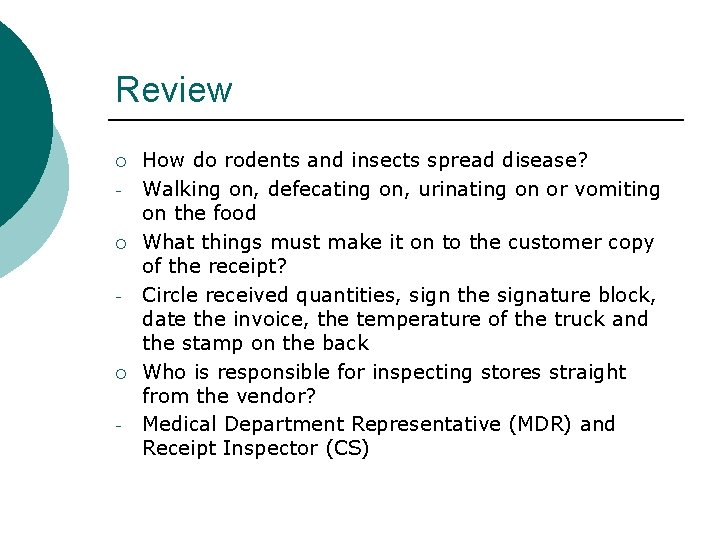 Review

○ How do rodents and insects spread disease?
- Walking on, defecating on, urinating on or vomiting on the food
○ What things must make it on to the customer copy of the receipt?
- Circle received quantities, sign the signature block, date the invoice, the temperature of the truck and the stamp on the back
○ Who is responsible for inspecting stores straight from the vendor?
- Medical Department Representative (MDR) and Receipt Inspector (CS)